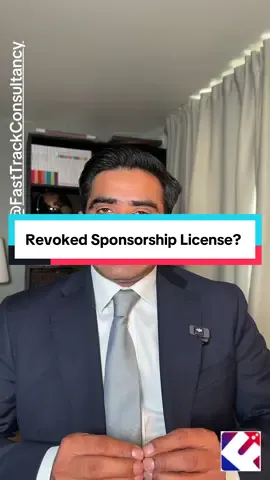 @FastTrackConsultancy.

Revoked Sponsorship License?